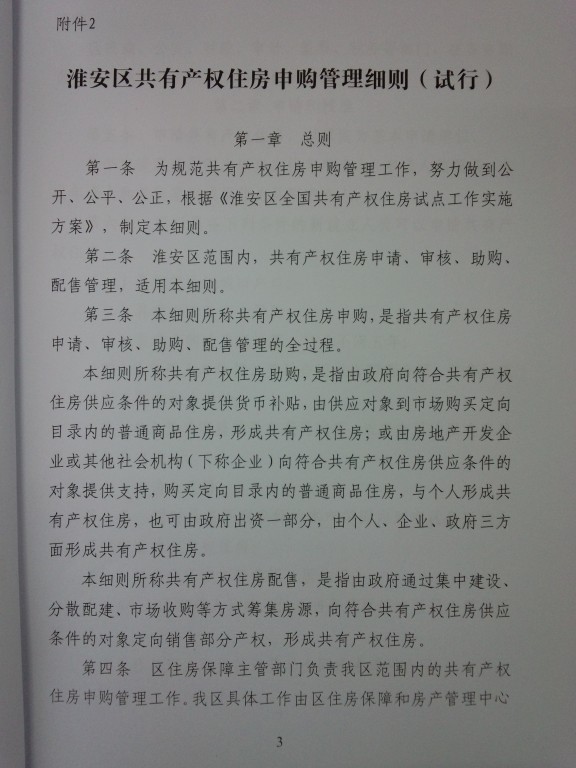 附件2

淮安区共有产权住房申购管理细则（试行）

第一章　总则

第一条　为规范共有产权住房申购管理工作，努力做到公开、公平、公正，根据《淮安区全国共有产权住房试点工作实施方案》，制定本细则。

第二条　淮安区范围内，共有产权住房申请、审核、助购、配售管理，适用本细则。

第三条　本细则所称共有产权住房申购，是指共有产权住房申请、审核、助购、配售管理的全过程。

本细则所称共有产权住房助购，是指由政府向符合共有产权住房供应条件的对象提供货币补贴，由供应对象到市场购买定向目录内的普通商品住房，形成共有产权住房；或由房地产开发企业或其他社会机构（下称企业）向符合共有产权住房供应条件的对象提供支持，购买定向目录内的普通商品住房，与个人形成共有产权住房，也可由政府出资一部分，由个人、企业、政府三方面形成共有产权住房。

本细则所称共有产权住房配售，是指由政府通过集中建设、分散配建、市场收购等方式筹集房源，向符合共有产权住房供应条件的对象定向销售部分产权，形成共有产权住房。

第四条　区住房保障主管部门负责我区范围内的共有产权住房申购管理工作。我区具体工作由区住房保障和房产管理中心

3